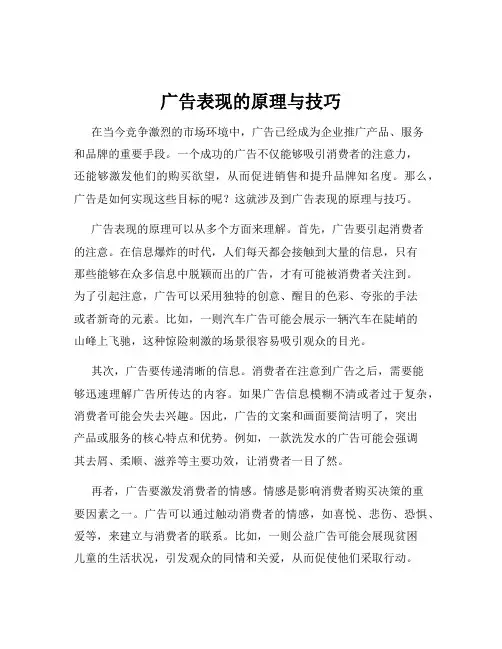 广告表现的原理与技巧

在当今竞争激烈的市场环境中，广告已经成为企业推广产品、服务和品牌的重要手段。一个成功的广告不仅能够吸引消费者的注意力，还能够激发他们的购买欲望，从而促进销售和提升品牌知名度。那么，广告是如何实现这些目标的呢？这就涉及到广告表现的原理与技巧。

广告表现的原理可以从多个方面来理解。首先，广告要引起消费者的注意。在信息爆炸的时代，人们每天都会接触到大量的信息，只有那些能够在众多信息中脱颖而出的广告，才有可能被消费者关注到。为了引起注意，广告可以采用独特的创意、醒目的色彩、夸张的手法或者新奇的元素。比如，一则汽车广告可能会展示一辆汽车在陡峭的山峰上飞驰，这种惊险刺激的场景很容易吸引观众的目光。

其次，广告要传递清晰的信息。消费者在注意到广告之后，需要能够迅速理解广告所传达的内容。如果广告信息模糊不清或者过于复杂，消费者可能会失去兴趣。因此，广告的文案和画面要简洁明了，突出产品或服务的核心特点和优势。例如，一款洗发水的广告可能会强调其去屑、柔顺、滋养等主要功效，让消费者一目了然。

再者，广告要激发消费者的情感。情感是影响消费者购买决策的重要因素之一。广告可以通过触动消费者的情感，如喜悦、悲伤、恐惧、爱等，来建立与消费者的联系。比如，一则公益广告可能会展现贫困儿童的生活状况，引发观众的同情和关爱，从而促使他们采取行动。